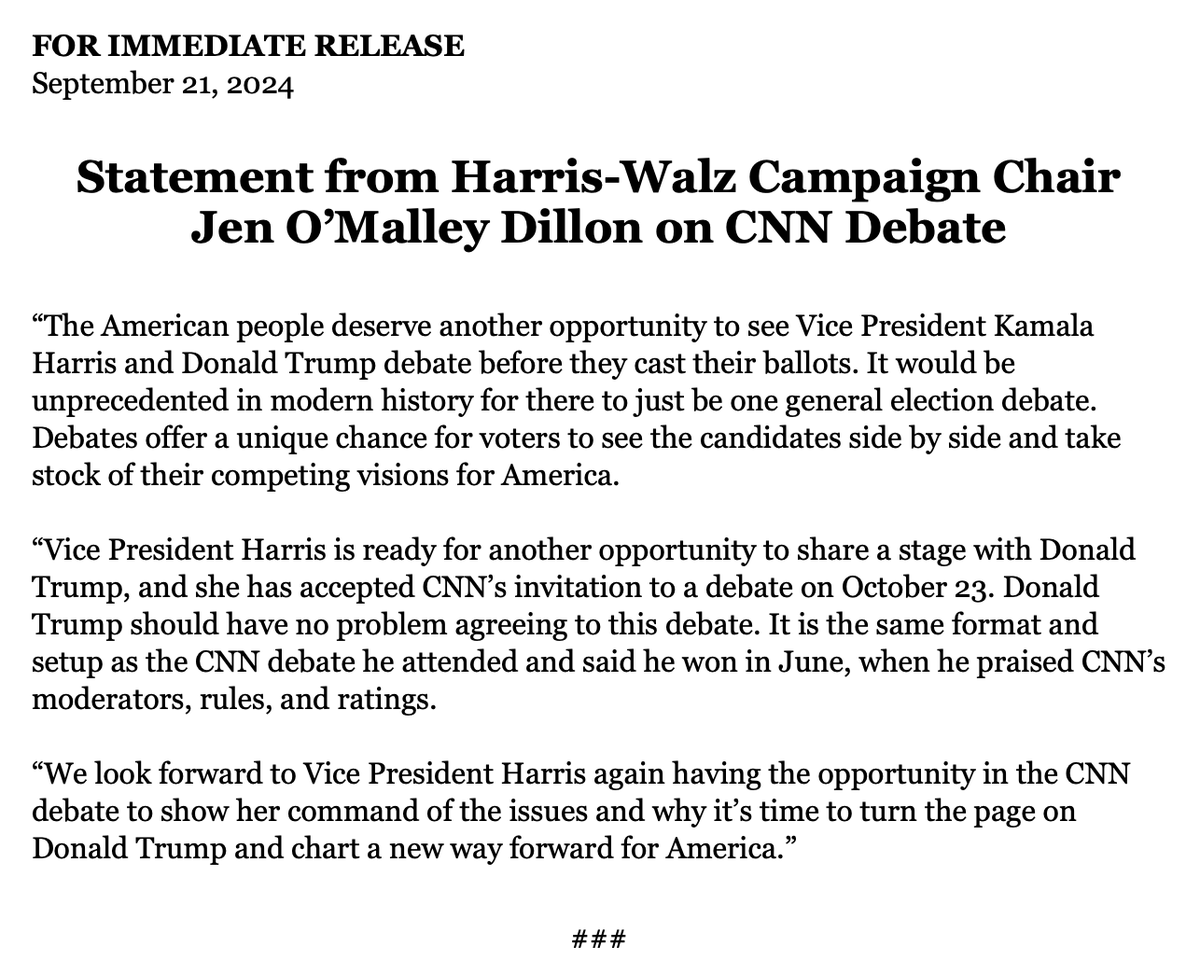 FOR IMMEDIATE RELEASE
September 21, 2024

Statement from Harris-Walz Campaign Chair
Jen O'Malley Dillon on CNN Debate

"The American people deserve another opportunity to see Vice President Kamala Harris and Donald Trump debate before they cast their ballots. It would be unprecedented in modern history for there to just be one general election debate. Debates offer a unique chance for voters to see the candidates side by side and take stock of their competing visions for America.

"Vice President Harris is ready for another opportunity to share a stage with Donald Trump, and she has accepted CNN's invitation to a debate on October 23. Donald Trump should have no problem agreeing to this debate. It is the same format and setup as the CNN debate he attended and said he won in June, when he praised CNN's moderators, rules, and ratings.

"We look forward to Vice President Harris again having the opportunity in the CNN debate to show her command of the issues and why it's time to turn the page on Donald Trump and chart a new way forward for America."

###